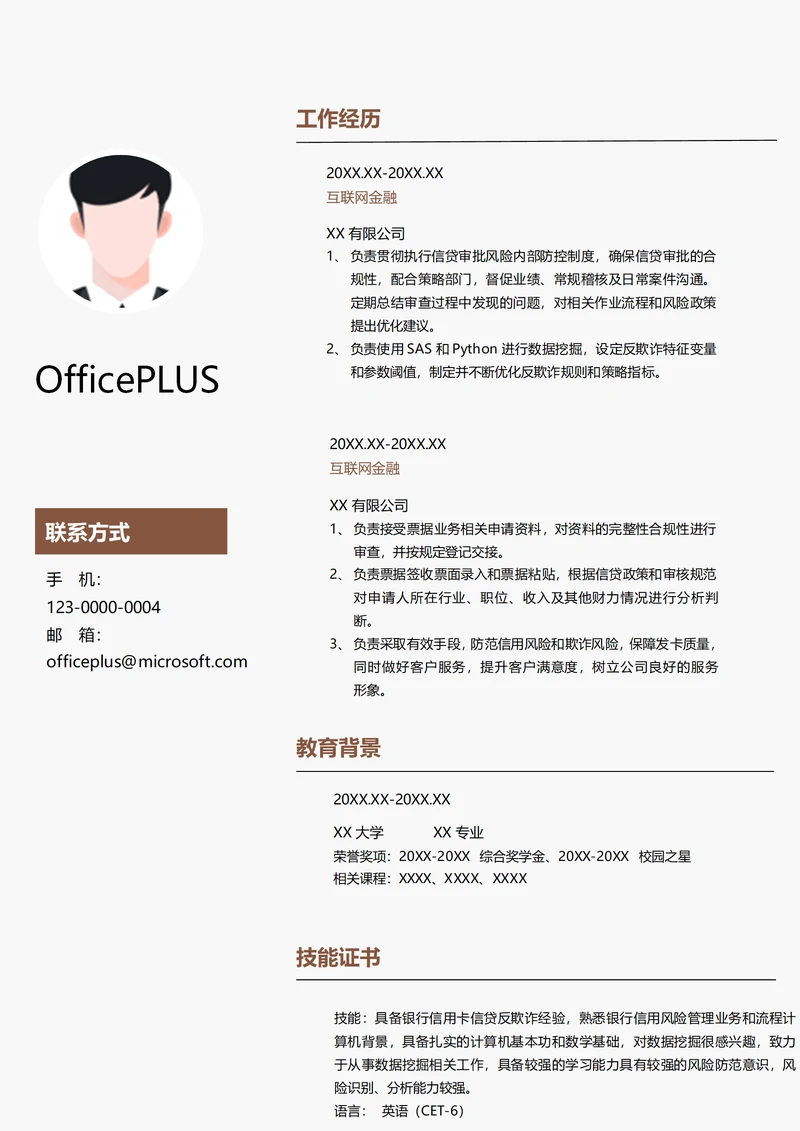 OfficePLUS

联系方式

手　机：
123-0000-0004
邮　箱：
officeplus@microsoft.com

工作经历

20XX.XX-20XX.XX
互联网金融

XX 有限公司
1、负责贯彻执行信贷审批风险内部防控制度，确保信贷审批的合规性，配合策略部门，督促业绩、常规稽核及日常案件沟通。定期总结审查过程中发现的问题，对相关作业流程和风险政策提出优化建议。
2、负责使用 SAS 和 Python 进行数据挖掘，设定反欺诈特征变量和参数阈值，制定并不断优化反欺诈规则和策略指标。

20XX.XX-20XX.XX
互联网金融

XX 有限公司
1、负责接受票据业务相关申请资料，对资料的完整性合规性进行审查，并按规定登记交接。
2、负责票据签收票面录入和票据粘贴，根据信贷政策和审核规范对申请人所在行业、职位、收入及其他财力情况进行分析判断。
3、负责采取有效手段，防范信用风险和欺诈风险，保障发卡质量，同时做好客户服务，提升客户满意度，树立公司良好的服务形象。

教育背景

20XX.XX-20XX.XX

XX 大学　　XX 专业
荣誉奖项：20XX-20XX　综合奖学金、20XX-20XX　校园之星
相关课程：XXXX、XXXX、XXXX

技能证书

技能：具备银行信用卡信贷反欺诈经验，熟悉银行信用风险管理业务和流程计算机背景，具备扎实的计算机基本功和数学基础，对数据挖掘很感兴趣，致力于从事数据挖掘相关工作，具备较强的学习能力具有较强的风险防范意识，风险识别、分析能力较强。
语言：　英语（CET-6）